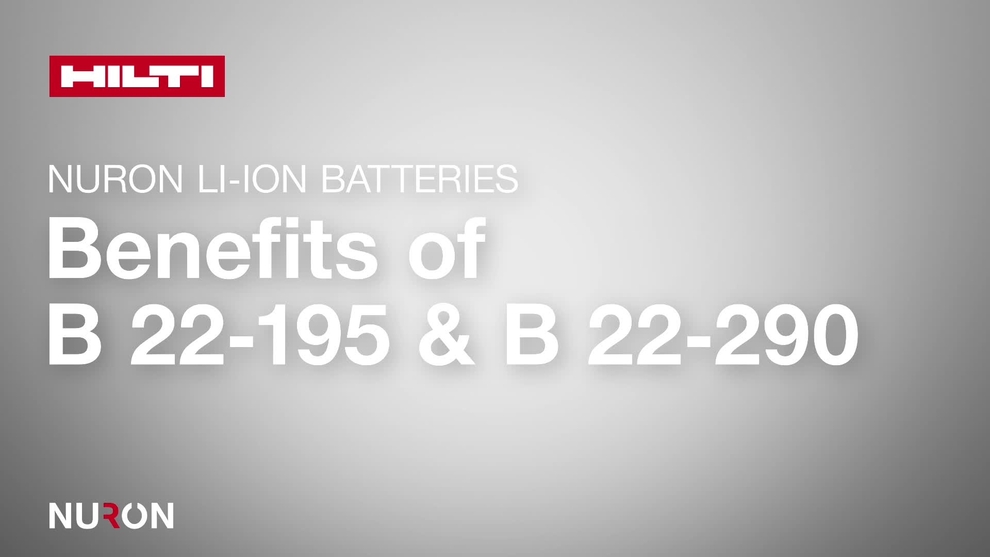 HILTI

NURON LI-ION BATTERIES

Benefits of
B 22-195 & B 22-290

NURON